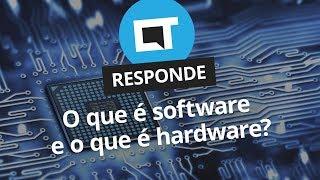 CT

RESPONDE

O que é software e o que é hardware?